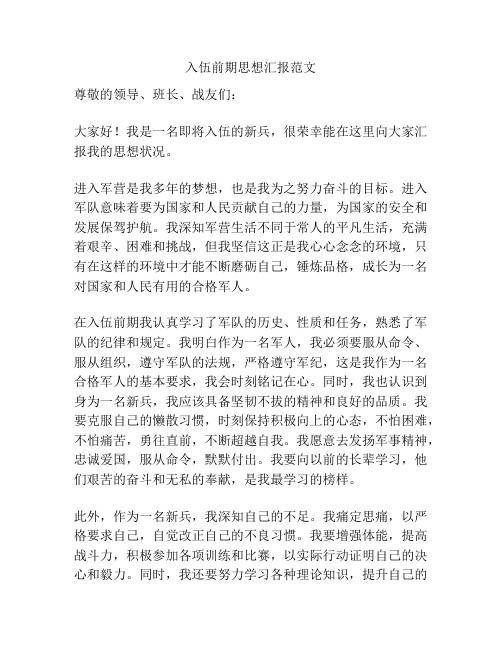 入伍前期思想汇报范文

尊敬的领导、班长、战友们：

大家好！我是一名即将入伍的新兵，很荣幸能在这里向大家汇报我的思想状况。

进入军营是我多年的梦想，也是我为之努力奋斗的目标。进入军队意味着要为国家和人民贡献自己的力量，为国家的安全和发展保驾护航。我深知军营生活不同于常人的平凡生活，充满着艰辛、困难和挑战，但我坚信这正是我心心念念的环境，只有在这样的环境中才能不断磨砺自己，锤炼品格，成长为一名对国家和人民有用的合格军人。

在入伍前期我认真学习了军队的历史、性质和任务，熟悉了军队的纪律和规定。我明白作为一名军人，我必须要服从命令、服从组织，遵守军队的法规，严格遵守军纪，这是我作为一名合格军人的基本要求，我会时刻铭记在心。同时，我也认识到身为一名新兵，我应该具备坚韧不拔的精神和良好的品质。我要克服自己的懒散习惯，时刻保持积极向上的心态，不怕困难，不怕痛苦，勇往直前，不断超越自我。我愿意去发扬军事精神，忠诚爱国，服从命令，默默付出。我要向以前的长辈学习，他们艰苦的奋斗和无私的奉献，是我最学习的榜样。

此外，作为一名新兵，我深知自己的不足。我痛定思痛，以严格要求自己，自觉改正自己的不良习惯。我要增强体能，提高战斗力，积极参加各项训练和比赛，以实际行动证明自己的决心和毅力。同时，我还要努力学习各种理论知识，提升自己的